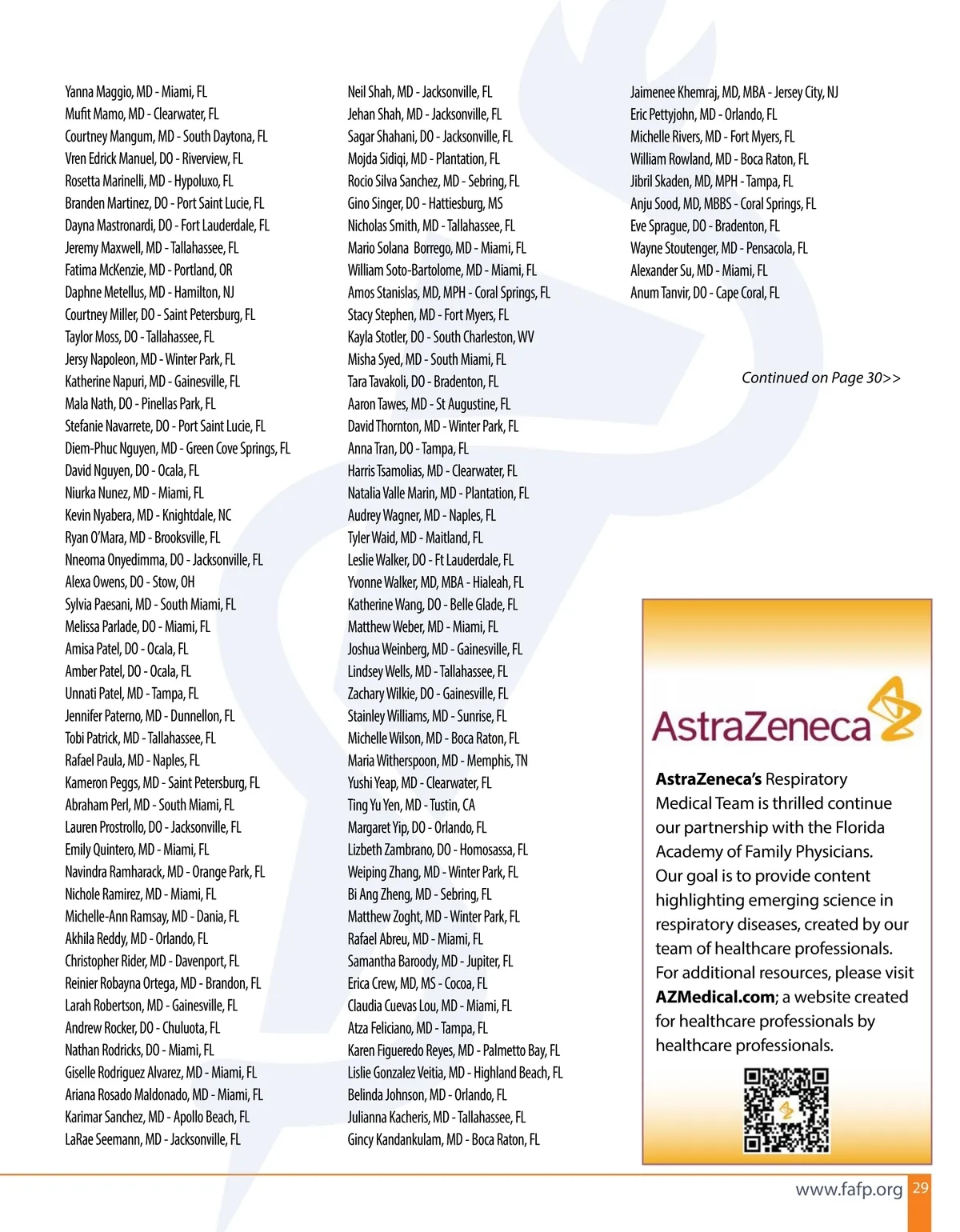 Yanna Maggio, MD - Miami, FL
Mufit Mamo, MD - Clearwater, FL
Courtney Mangum, MD - South Daytona, FL
Vren Edrick Manuel, DO - Riverview, FL
Rosetta Marinelli, MD - Hypoluxo, FL
Branden Martinez, DO - Port Saint Lucie, FL
Dayna Mastronardi, DO - Fort Lauderdale, FL
Jeremy Maxwell, MD - Tallahassee, FL
Fatima McKenzie, MD - Portland, OR
Daphne Metellus, MD - Hamilton, NJ
Courtney Miller, DO - Saint Petersburg, FL
Taylor Moss, DO - Tallahassee, FL
Jersy Napoleon, MD - Winter Park, FL
Katherine Napuri, MD - Gainesville, FL
Mala Nath, DO - Pinellas Park, FL
Stefanie Navarrete, DO - Port Saint Lucie, FL
Diem-Phuc Nguyen, MD - Green Cove Springs, FL
David Nguyen, DO - Ocala, FL
Niurka Nunez, MD - Miami, FL
Kevin Nyabera, MD - Knightdale, NC
Ryan O'Mara, MD - Brooksville, FL
Nneoma Onyedimma, DO - Jacksonville, FL
Alexa Owens, DO - Stow, OH
Sylvia Paesani, MD - South Miami, FL
Melissa Parlade, DO - Miami, FL
Amisa Patel, DO - Ocala, FL
Amber Patel, DO - Ocala, FL
Unnati Patel, MD - Tampa, FL
Jennifer Paterno, MD - Dunnellon, FL
Tobi Patrick, MD - Tallahassee, FL
Rafael Paula, MD - Naples, FL
Kameron Peggs, MD - Saint Petersburg, FL
Abraham Perl, MD - South Miami, FL
Lauren Prostrollo, DO - Jacksonville, FL
Emily Quintero, MD - Miami, FL
Navindra Ramharack, MD - Orange Park, FL
Nichole Ramirez, MD - Miami, FL
Michelle-Ann Ramsay, MD - Dania, FL
Akhila Reddy, MD - Orlando, FL
Christopher Rider, MD - Davenport, FL
Reinier Robayna Ortega, MD - Brandon, FL
Larah Robertson, MD - Gainesville, FL
Andrew Rocker, DO - Chuluota, FL
Nathan Rodricks, DO - Miami, FL
Giselle Rodriguez Alvarez, MD - Miami, FL
Ariana Rosado Maldonado, MD - Miami, FL
Karimar Sanchez, MD - Apollo Beach, FL
LaRae Seemann, MD - Jacksonville, FL

Neil Shah, MD - Jacksonville, FL
Jehan Shah, MD - Jacksonville, FL
Sagar Shahani, DO - Jacksonville, FL
Mojda Sidiqi, MD - Plantation, FL
Rocio Silva Sanchez, MD - Sebring, FL
Gino Singer, DO - Hattiesburg, MS
Nicholas Smith, MD - Tallahassee, FL
Mario Solana Borrego, MD - Miami, FL
William Soto-Bartolome, MD - Miami, FL
Amos Stanislas, MD, MPH - Coral Springs, FL
Stacy Stephen, MD - Fort Myers, FL
Kayla Stotler, DO - South Charleston, WV
Misha Syed, MD - South Miami, FL
Tara Tavakoli, DO - Bradenton, FL
Aaron Tawes, MD - St Augustine, FL
David Thornton, MD - Winter Park, FL
Anna Tran, DO - Tampa, FL
Harris Tsamolias, MD - Clearwater, FL
Natalia Valle Marin, MD - Plantation, FL
Audrey Wagner, MD - Naples, FL
Tyler Waid, MD - Maitland, FL
Leslie Walker, DO - Ft Lauderdale, FL
Yvonne Walker, MD, MBA - Hialeah, FL
Katherine Wang, DO - Belle Glade, FL
Matthew Weber, MD - Miami, FL
Joshua Weinberg, MD - Gainesville, FL
Lindsey Wells, MD - Tallahassee, FL
Zachary Wilkie, DO - Gainesville, FL
Stainley Williams, MD - Sunrise, FL
Michelle Wilson, MD - Boca Raton, FL
Maria Witherspoon, MD - Memphis, TN
Yushi Yeap, MD - Clearwater, FL
Ting Yu Yen, MD - Tustin, CA
Margaret Yip, DO - Orlando, FL
Lizbeth Zambrano, DO - Homosassa, FL
Weiping Zhang, MD - Winter Park, FL
Bi Ang Zheng, MD - Sebring, FL
Matthew Zoght, MD - Winter Park, FL
Rafael Abreu, MD - Miami, FL
Samantha Baroody, MD - Jupiter, FL
Erica Crew, MD, MS - Cocoa, FL
Claudia Cuevas Lou, MD - Miami, FL
Atza Feliciano, MD - Tampa, FL
Karen Figueredo Reyes, MD - Palmetto Bay, FL
Lislie Gonzalez Veitia, MD - Highland Beach, FL
Belinda Johnson, MD - Orlando, FL
Julianna Kacheris, MD - Tallahassee, FL
Gincy Kandankulam, MD - Boca Raton, FL

Jaimenee Khemraj, MD, MBA - Jersey City, NJ
Eric Pettyjohn, MD - Orlando, FL
Michelle Rivers, MD - Fort Myers, FL
William Rowland, MD - Boca Raton, FL
Jibril Skaden, MD, MPH - Tampa, FL
Anju Sood, MD, MBBS - Coral Springs, FL
Eve Sprague, DO - Bradenton, FL
Wayne Stoutenger, MD - Pensacola, FL
Alexander Su, MD - Miami, FL
Anum Tanvir, DO - Cape Coral, FL

Continued on Page 30>>

AstraZeneca

AstraZeneca's Respiratory Medical Team is thrilled continue our partnership with the Florida Academy of Family Physicians. Our goal is to provide content highlighting emerging science in respiratory diseases, created by our team of healthcare professionals. For additional resources, please visit AZMedical.com; a website created for healthcare professionals by healthcare professionals.

www.fafp.org 29